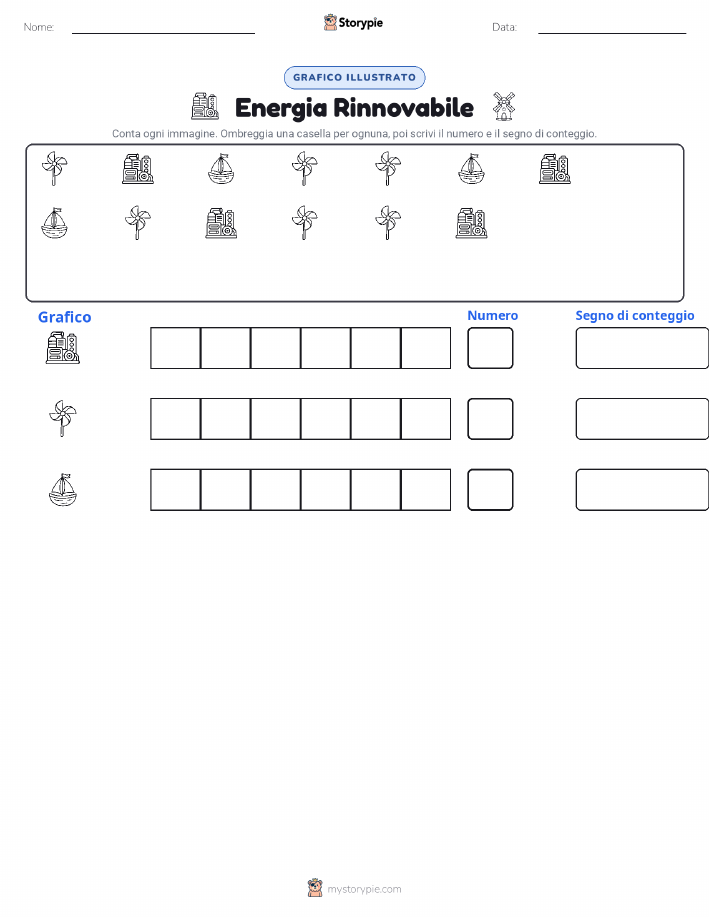 Nome:

Storypie

Data:

GRAFICO ILLUSTRATO

Energia Rinnovabile

Conta ogni immagine. Ombreggia una casella per ognuna, poi scrivi il numero e il segno di conteggio.

Grafico

Numero

Segno di conteggio

mystorypie.com